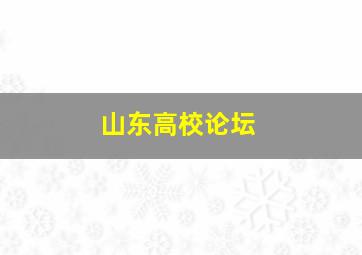 山东高校论坛